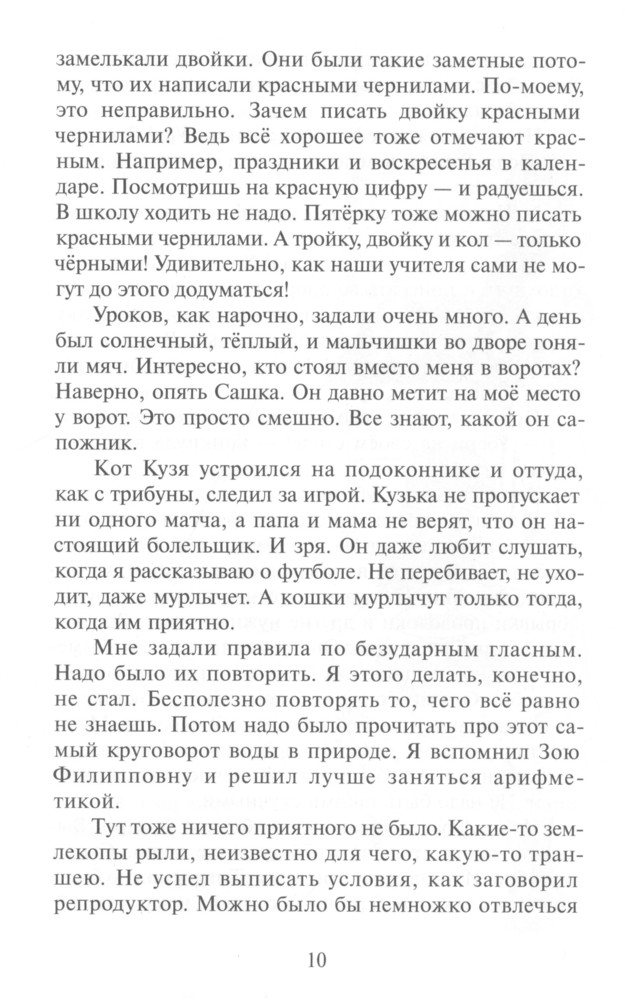 замелькали двойки. Они были такие заметные потому, что их написали красными чернилами. По-моему, это неправильно. Зачем писать двойку красными чернилами? Ведь всё хорошее тоже отмечают красным. Например, праздники и воскресенья в календаре. Посмотришь на красную цифру — и радуешься. В школу ходить не надо. Пятёрку тоже можно писать красными чернилами. А тройку, двойку и кол — только чёрными! Удивительно, как наши учителя сами не могут до этого додуматься!

Уроков, как нарочно, задали очень много. А день был солнечный, тёплый, и мальчишки во дворе гоняли мяч. Интересно, кто стоял вместо меня в воротах? Наверно, опять Сашка. Он давно метит на моё место у ворот. Это просто смешно. Все знают, какой он сапожник.

Кот Кузя устроился на подоконнике и оттуда, как с трибуны, следил за игрой. Кузька не пропускает ни одного матча, а папа и мама не верят, что он настоящий болельщик. И зря. Он даже любит слушать, когда я рассказываю о футболе. Не перебивает, не уходит, даже мурлычет. А кошки мурлычут только тогда, когда им приятно.

Мне задали правила по безударным гласным. Надо было их повторить. Я этого делать, конечно, не стал. Бесполезно повторять то, чего всё равно не знаешь. Потом надо было прочитать про этот самый круговорот воды в природе. Я вспомнил Зою Филипповну и решил лучше заняться арифметикой.

Тут тоже ничего приятного не было. Какие-то землекопы рыли, неизвестно для чего, какую-то траншею. Не успел выписать условия, как заговорил репродуктор. Можно было бы немножко отвлечься

10